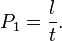 $P_1 = \frac{l}{t}.$